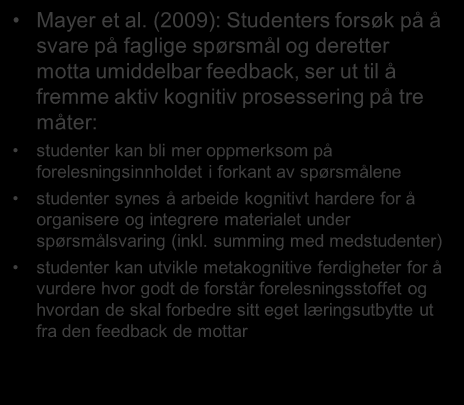 • Mayer et al. (2009): Studenters forsøk på å svare på faglige spørsmål og deretter motta umiddelbar feedback, ser ut til å fremme aktiv kognitiv prosessering på tre måter:

• studenter kan bli mer oppmerksom på forelesningsinnholdet i forkant av spørsmålene

• studenter synes å arbeide kognitivt hardere for å organisere og integrere materialet under spørsmålsvaring (inkl. summing med medstudenter)

• studenter kan utvikle metakognitive ferdigheter for å vurdere hvor godt de forstår forelesningsstoffet og hvordan de skal forbedre sitt eget læringsutbytte ut fra den feedback de mottar